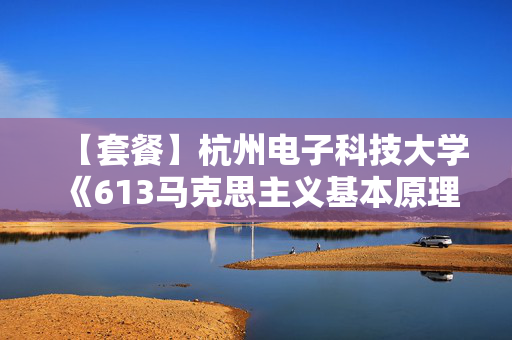 【套餐】杭州电子科技大学《613马克思主义基本原理